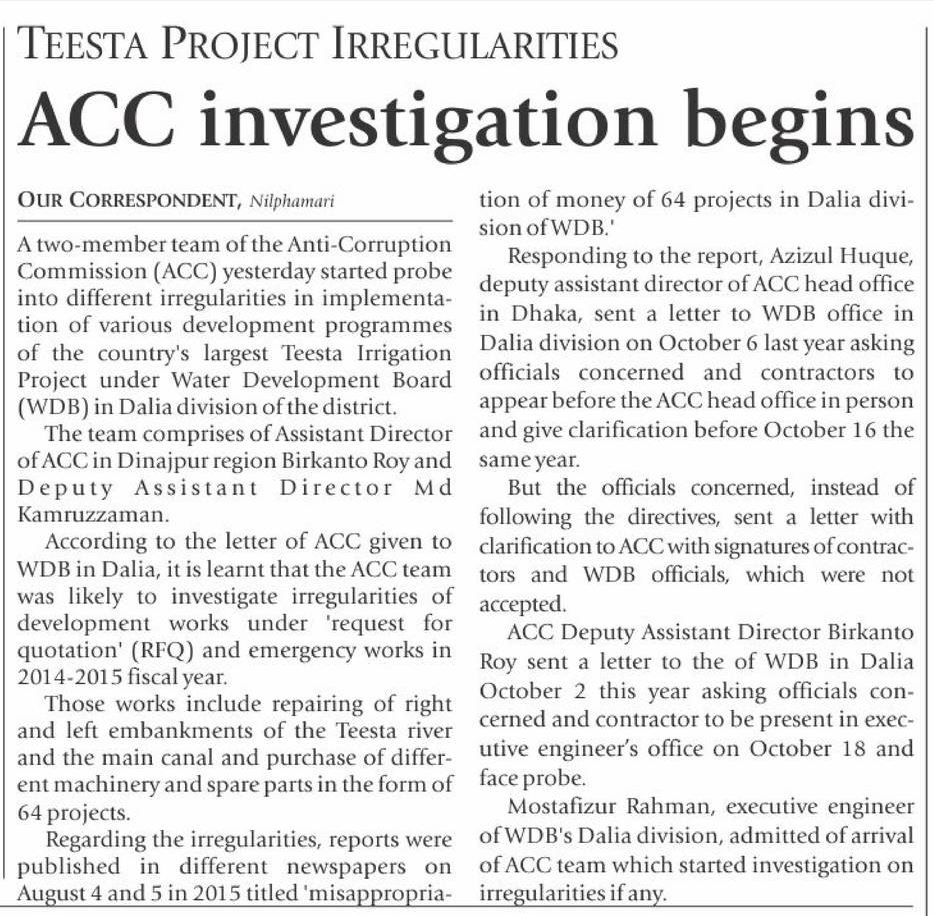 TEESTA PROJECT IRREGULARITIES

ACC investigation begins

OUR CORRESPONDENT, Nilphamari

A two-member team of the Anti-Corruption Commission (ACC) yesterday started probe into different irregularities in implementation of various development programmes of the country's largest Teesta Irrigation Project under Water Development Board (WDB) in Dalia division of the district.

The team comprises of Assistant Director of ACC in Dinajpur region Birkanto Roy and Deputy Assistant Director Md Kamruzzaman.

According to the letter of ACC given to WDB in Dalia, it is learnt that the ACC team was likely to investigate irregularities of development works under 'request for quotation' (RFQ) and emergency works in 2014-2015 fiscal year.

Those works include repairing of right and left embankments of the Teesta river and the main canal and purchase of different machinery and spare parts in the form of 64 projects.

Regarding the irregularities, reports were published in different newspapers on August 4 and 5 in 2015 titled 'misappropriation of money of 64 projects in Dalia division of WDB.'

Responding to the report, Azizul Huque, deputy assistant director of ACC head office in Dhaka, sent a letter to WDB office in Dalia division on October 6 last year asking officials concerned and contractors to appear before the ACC head office in person and give clarification before October 16 the same year.

But the officials concerned, instead of following the directives, sent a letter with clarification to ACC with signatures of contractors and WDB officials, which were not accepted.

ACC Deputy Assistant Director Birkanto Roy sent a letter to the of WDB in Dalia October 2 this year asking officials concerned and contractor to be present in executive engineer's office on October 18 and face probe.

Mostafizur Rahman, executive engineer of WDB's Dalia division, admitted of arrival of ACC team which started investigation on irregularities if any.